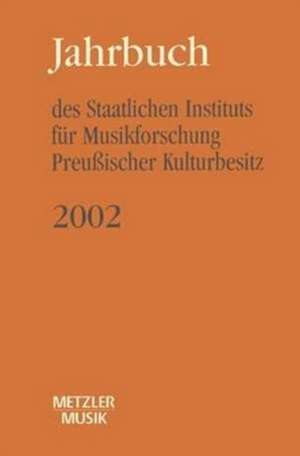 Jahrbuch

des Staatlichen Instituts für Musikforschung Preußischer Kulturbesitz

2002

METZLER MUSIK